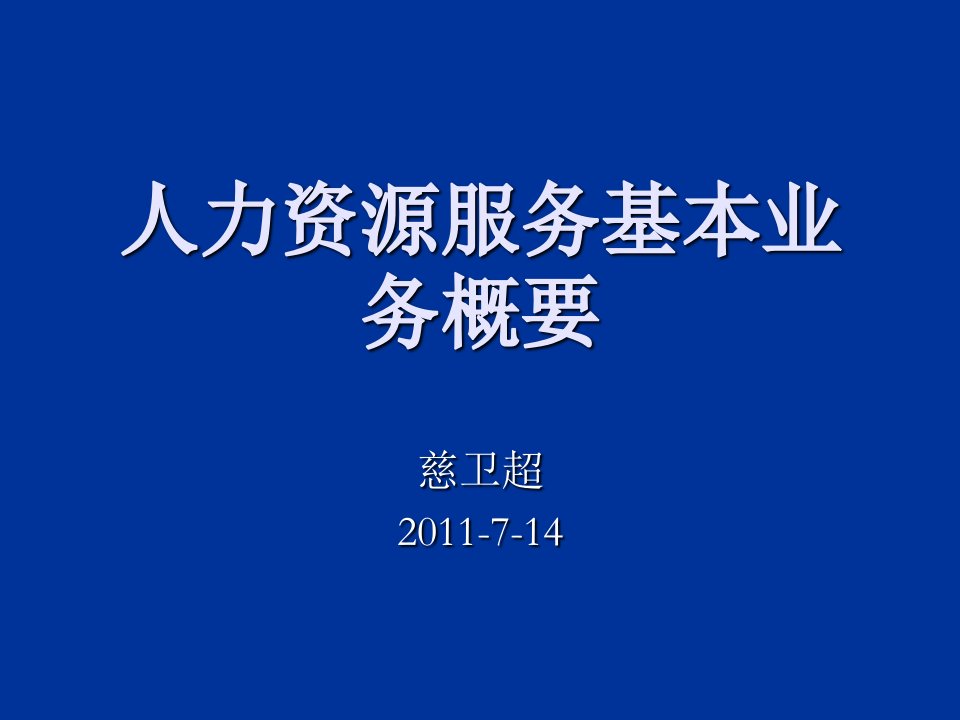 人力资源服务基本业务概要

慈卫超

2011-7-14